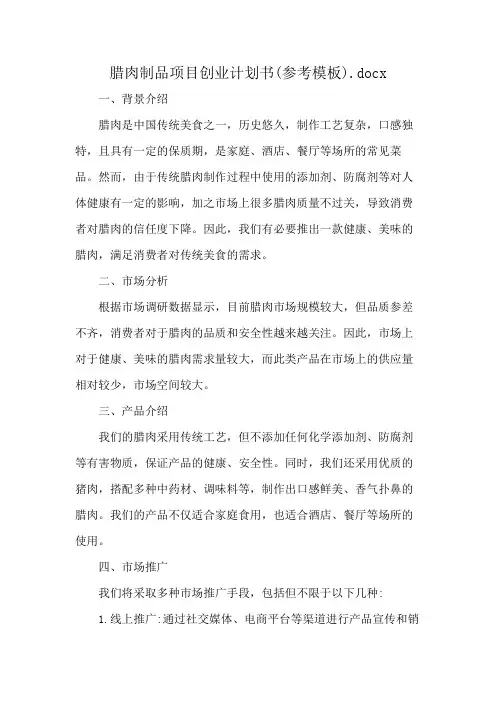 腊肉制品项目创业计划书(参考模板).docx

一、背景介绍

腊肉是中国传统美食之一，历史悠久，制作工艺复杂，口感独特，且具有一定的保质期，是家庭、酒店、餐厅等场所的常见菜品。然而，由于传统腊肉制作过程中使用的添加剂、防腐剂等对人体健康有一定的影响，加之市场上很多腊肉质量不过关，导致消费者对腊肉的信任度下降。因此，我们有必要推出一款健康、美味的腊肉，满足消费者对传统美食的需求。

二、市场分析

根据市场调研数据显示，目前腊肉市场规模较大，但品质参差不齐，消费者对于腊肉的品质和安全性越来越关注。因此，市场上对于健康、美味的腊肉需求量较大，而此类产品在市场上的供应量相对较少，市场空间较大。

三、产品介绍

我们的腊肉采用传统工艺，但不添加任何化学添加剂、防腐剂等有害物质，保证产品的健康、安全性。同时，我们还采用优质的猪肉，搭配多种中药材、调味料等，制作出口感鲜美、香气扑鼻的腊肉。我们的产品不仅适合家庭食用，也适合酒店、餐厅等场所的使用。

四、市场推广

我们将采取多种市场推广手段，包括但不限于以下几种:

1.线上推广:通过社交媒体、电商平台等渠道进行产品宣传和销